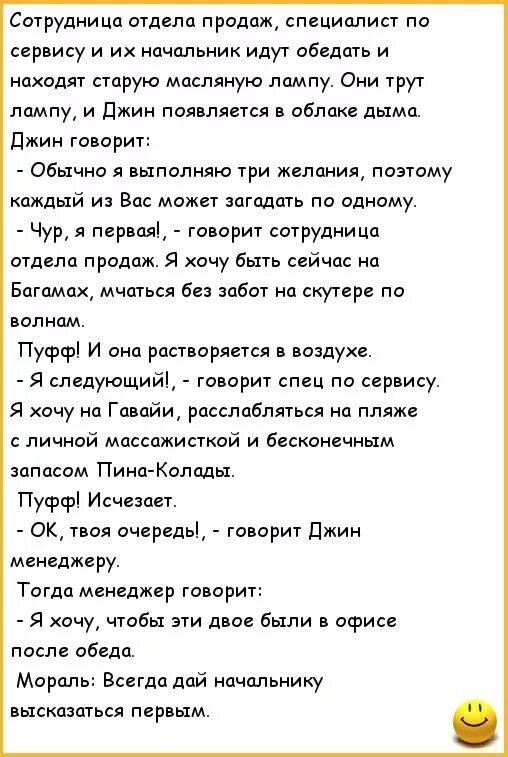 Сотрудница отдела продаж, специалист по сервису и их начальник идут обедать и находят старую масляную лампу. Они трут лампу, и Джин появляется в облаке дыма. Джин говорит:

- Обычно я выполняю три желания, поэтому каждый из Вас может загадать по одному.

- Чур, я первая!, - говорит сотрудница отдела продаж. Я хочу быть сейчас на Багамах, мчаться без забот на скутере по волнам.

Пуфф! И она растворяется в воздухе.

- Я следующий!, - говорит спец по сервису. Я хочу на Гавайи, расслабляться на пляже с личной массажисткой и бесконечным запасом Пина-Колады.

Пуфф! Исчезает.

- ОК, твоя очередь!, - говорит Джин менеджеру.

Тогда менеджер говорит:

- Я хочу, чтобы эти двое были в офисе после обеда.

Мораль: Всегда дай начальнику высказаться первым.